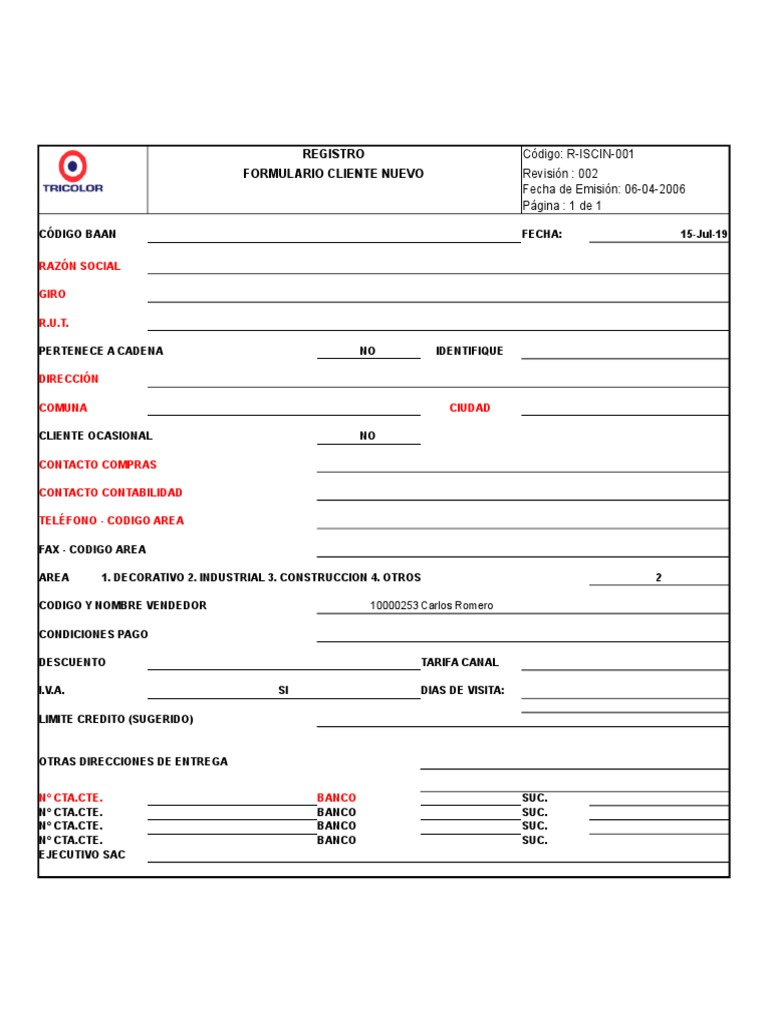 TRICOLOR

REGISTRO
FORMULARIO CLIENTE NUEVO

Código: R-ISCIN-001
Revisión : 002
Fecha de Emisión: 06-04-2006
Página : 1 de 1

CÓDIGO BAAN

FECHA: 15-Jul-19

RAZÓN SOCIAL

GIRO

R.U.T.

PERTENECE A CADENA NO IDENTIFIQUE

DIRECCIÓN

COMUNA CIUDAD

CLIENTE OCASIONAL NO

CONTACTO COMPRAS

CONTACTO CONTABILIDAD

TELÉFONO - CODIGO AREA

FAX - CODIGO AREA

AREA 1. DECORATIVO 2. INDUSTRIAL 3. CONSTRUCCION 4. OTROS 2

CODIGO Y NOMBRE VENDEDOR 10000253 Carlos Romero

CONDICIONES PAGO

DESCUENTO TARIFA CANAL

I.V.A. SI DIAS DE VISITA:

LIMITE CREDITO (SUGERIDO)

OTRAS DIRECCIONES DE ENTREGA

N° CTA.CTE. BANCO SUC.
N° CTA.CTE. BANCO SUC.
N° CTA.CTE. BANCO SUC.
N° CTA.CTE. BANCO SUC.
EJECUTIVO SAC